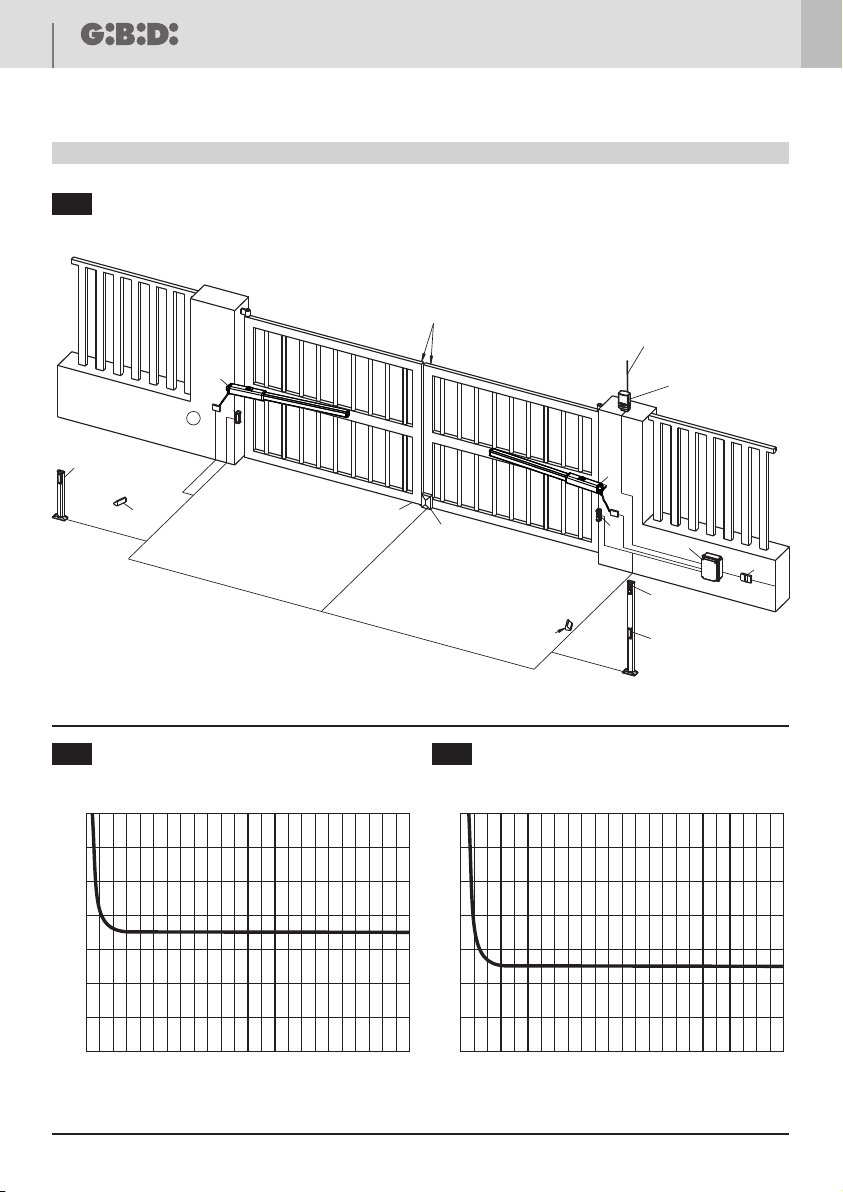 G:B:D: